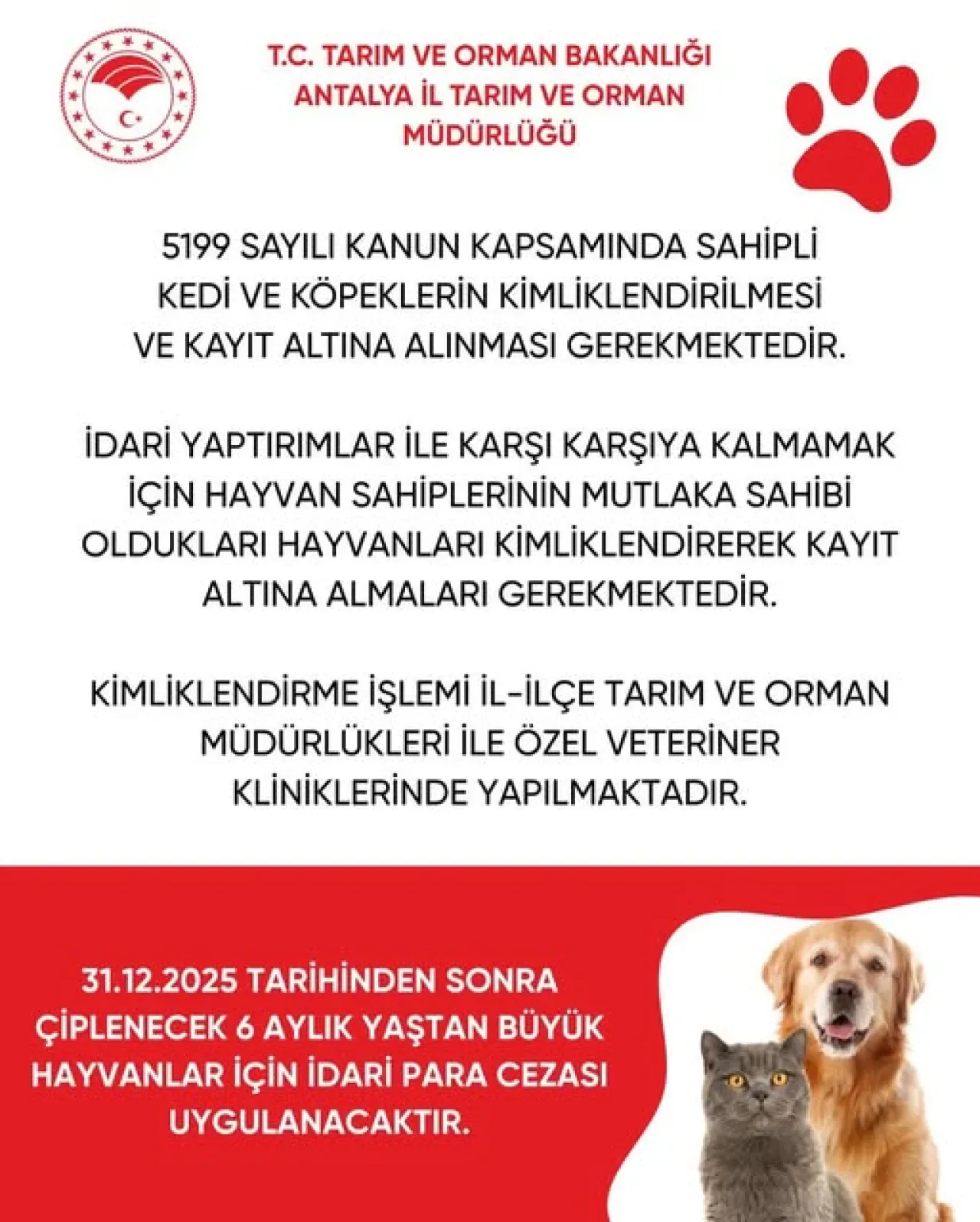 T.C. TARIM VE ORMAN BAKANLIĞI
ANTALYA İL TARIM VE ORMAN
MÜDÜRLÜĞÜ

5199 SAYILI KANUN KAPSAMINDA SAHİPLİ KEDİ VE KÖPEKLERİN KİMLİKLENDİRİLMESİ VE KAYIT ALTINA ALINMASI GEREKMEKTEDİR.

İDARİ YAPTIRIMLAR İLE KARŞI KARŞIYA KALMAMAK İÇİN HAYVAN SAHİPLERİNİN MUTLAKA SAHİBİ OLDUKLARI HAYVANLARI KİMLİKLENDİREREK KAYIT ALTINA ALMALARI GEREKMEKTEDİR.

KİMLİKLENDİRME İŞLEMİ İL-İLÇE TARIM VE ORMAN MÜDÜRLÜKLERİ İLE ÖZEL VETERİNER KLİNİKLERİNDE YAPILMAKTADIR.

31.12.2025 TARİHİNDEN SONRA ÇİPLENECEK 6 AYLIK YAŞTAN BÜYÜK HAYVANLAR İÇİN İDARİ PARA CEZASI UYGULANACAKTIR.